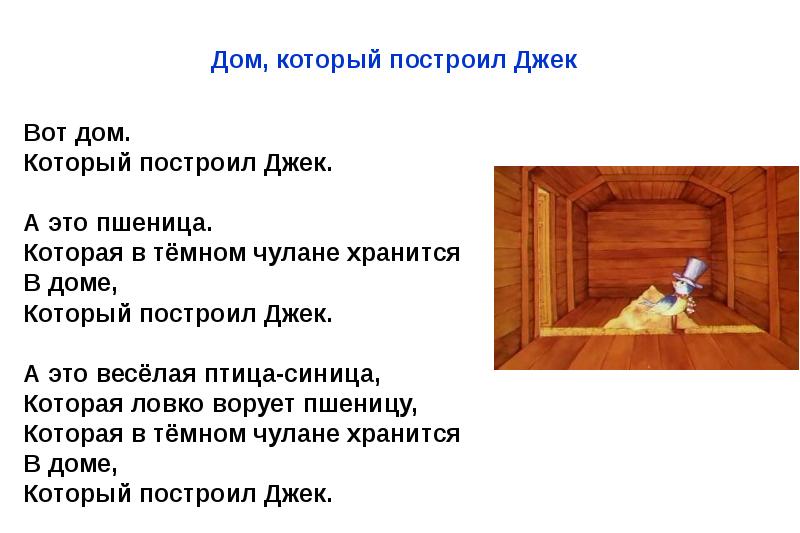 Дом, который построил Джек

Вот дом.
Который построил Джек.

А это пшеница.
Которая в тёмном чулане хранится
В доме,
Который построил Джек.

А это весёлая птица-синица,
Которая ловко ворует пшеницу,
Которая в тёмном чулане хранится
В доме,
Который построил Джек.